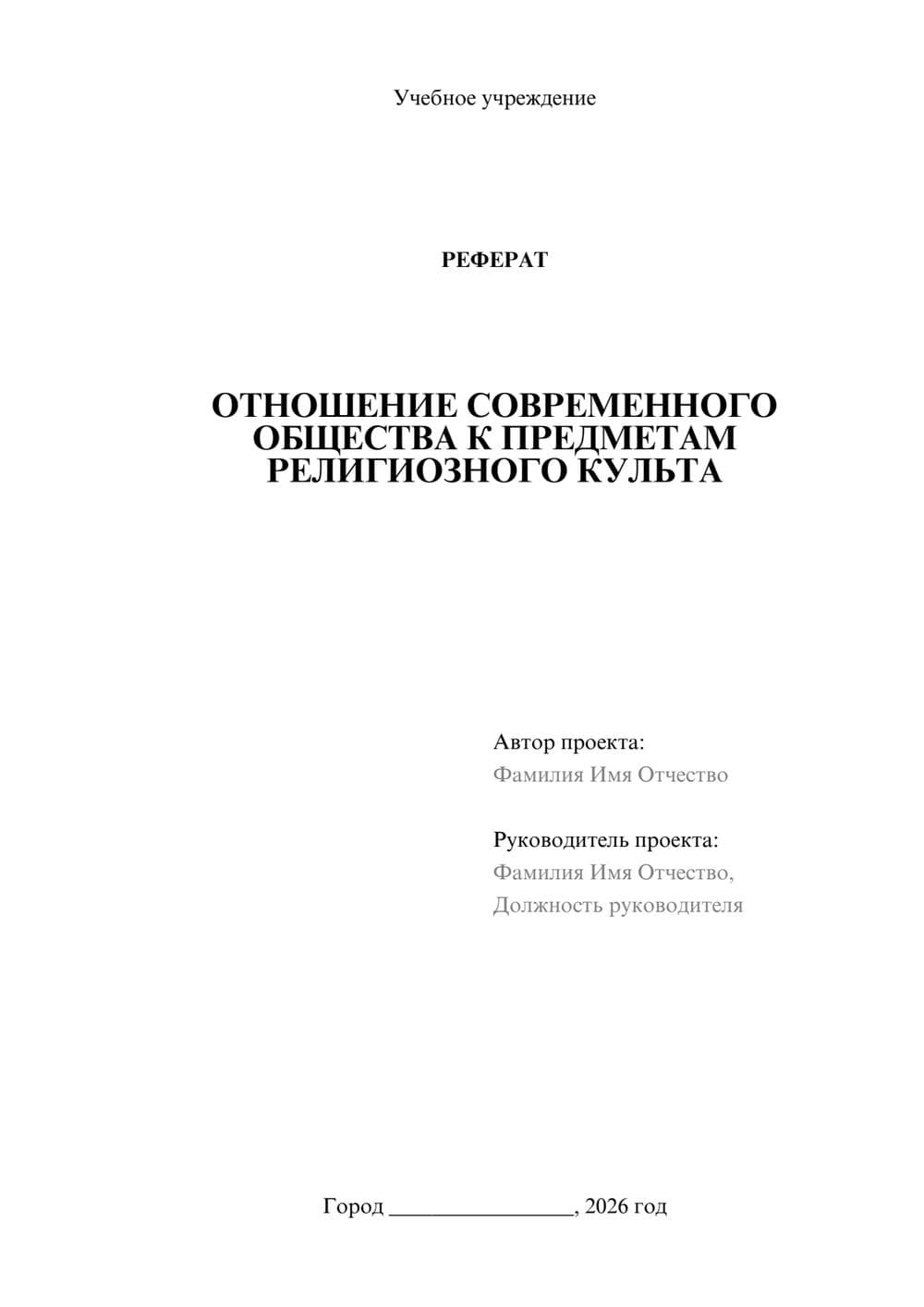 Учебное учреждение

РЕФЕРАТ

ОТНОШЕНИЕ СОВРЕМЕННОГО ОБЩЕСТВА К ПРЕДМЕТАМ РЕЛИГИОЗНОГО КУЛЬТА

Автор проекта:
Фамилия Имя Отчество

Руководитель проекта:
Фамилия Имя Отчество,
Должность руководителя

Город ________________, 2026 год